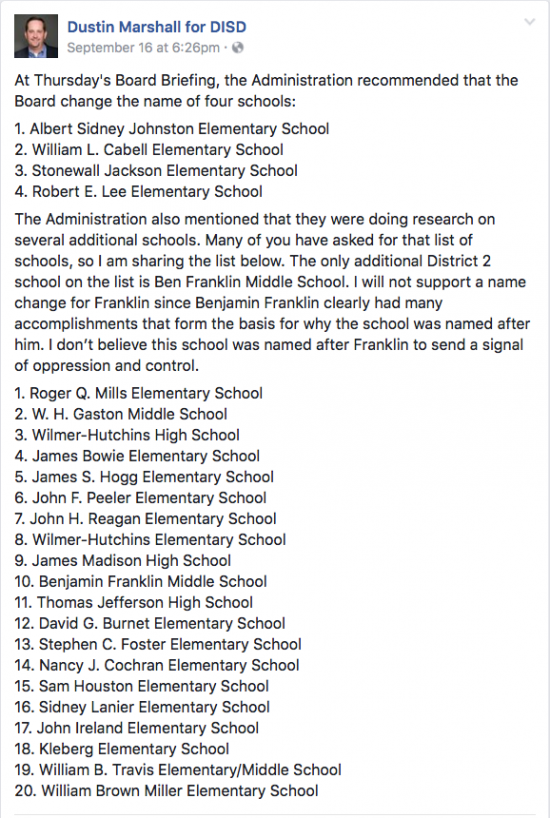 Dustin Marshall for DISD
September 16 at 6:26pm ·

At Thursday's Board Briefing, the Administration recommended that the Board change the name of four schools:

1. Albert Sidney Johnston Elementary School
2. William L. Cabell Elementary School
3. Stonewall Jackson Elementary School
4. Robert E. Lee Elementary School

The Administration also mentioned that they were doing research on several additional schools. Many of you have asked for that list of schools, so I am sharing the list below. The only additional District 2 school on the list is Ben Franklin Middle School. I will not support a name change for Franklin since Benjamin Franklin clearly had many accomplishments that form the basis for why the school was named after him. I don't believe this school was named after Franklin to send a signal of oppression and control.

1. Roger Q. Mills Elementary School
2. W. H. Gaston Middle School
3. Wilmer-Hutchins High School
4. James Bowie Elementary School
5. James S. Hogg Elementary School
6. John F. Peeler Elementary School
7. John H. Reagan Elementary School
8. Wilmer-Hutchins Elementary School
9. James Madison High School
10. Benjamin Franklin Middle School
11. Thomas Jefferson High School
12. David G. Burnet Elementary School
13. Stephen C. Foster Elementary School
14. Nancy J. Cochran Elementary School
15. Sam Houston Elementary School
16. Sidney Lanier Elementary School
17. John Ireland Elementary School
18. Kleberg Elementary School
19. William B. Travis Elementary/Middle School
20. William Brown Miller Elementary School